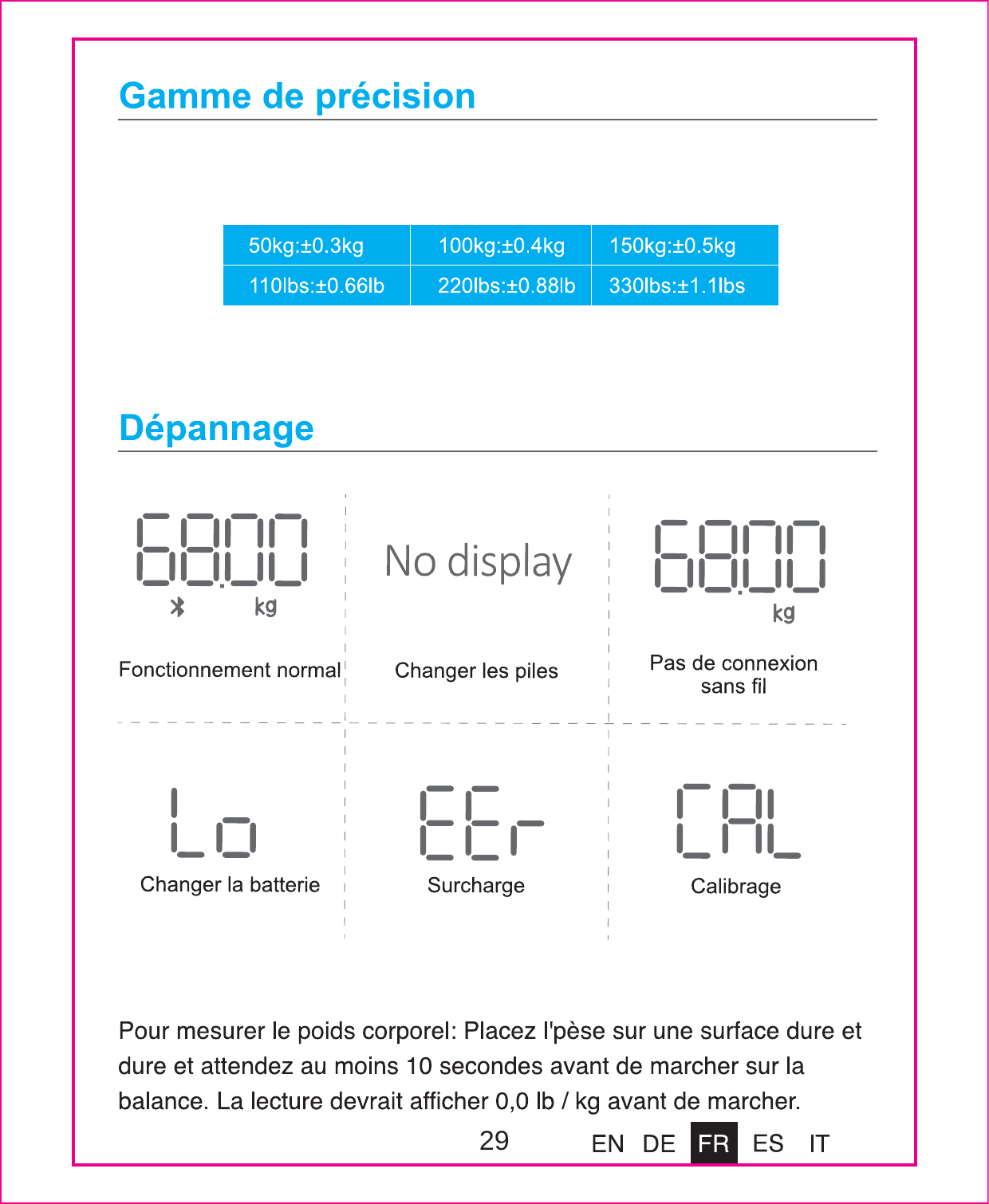 Gamme de précision

| 50kg:±0.3kg | 100kg:±0.4kg | 150kg:±0.5kg |
|---|---|---|
| 110lbs:±0.66lb | 220lbs:±0.88lb | 330lbs:±1.1lbs |

Dépannage

68.00
kg

Fonctionnement normal

No display

Changer les piles

68.00
kg

Pas de connexion sans fil

Lo

Changer la batterie

EEr

Surcharge

CAL

Calibrage

Pour mesurer le poids corporel: Placez l'pèse sur une surface dure et dure et attendez au moins 10 secondes avant de marcher sur la balance. La lecture devrait afficher 0,0 lb / kg avant de marcher.

29

EN DE FR ES IT